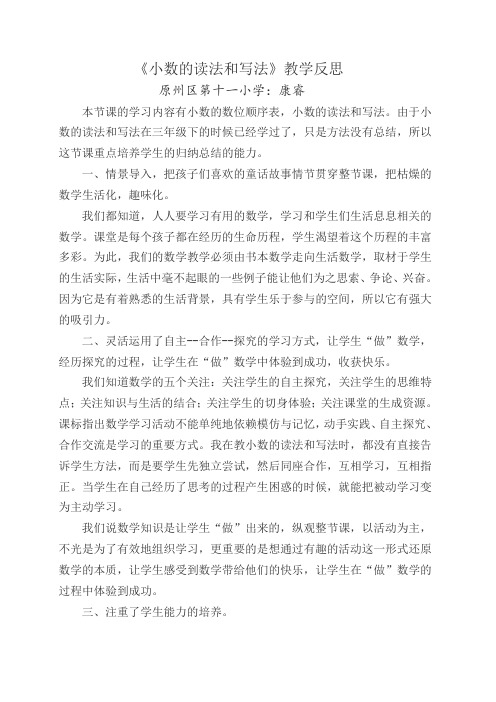 《小数的读法和写法》教学反思

原州区第十一小学：康睿

本节课的学习内容有小数的数位顺序表，小数的读法和写法。由于小数的读法和写法在三年级下的时候已经学过了，只是方法没有总结，所以这节课重点培养学生的归纳总结的能力。

一、情景导入，把孩子们喜欢的童话故事情节贯穿整节课，把枯燥的数学生活化，趣味化。

我们都知道，人人要学习有用的数学，学习和学生们生活息息相关的数学。课堂是每个孩子都在经历的生命历程，学生渴望着这个历程的丰富多彩。为此，我们的数学教学必须由书本数学走向生活数学，取材于学生的生活实际，生活中毫不起眼的一些例子能让他们为之思索、争论、兴奋。因为它是有着熟悉的生活背景，具有学生乐于参与的空间，所以它有强大的吸引力。

二、灵活运用了自主--合作--探究的学习方式，让学生“做”数学，经历探究的过程，让学生在“做”数学中体验到成功，收获快乐。

我们知道数学的五个关注：关注学生的自主探究，关注学生的思维特点；关注知识与生活的结合；关注学生的切身体验；关注课堂的生成资源。课标指出数学学习活动不能单纯地依赖模仿与记忆，动手实践、自主探究、合作交流是学习的重要方式。我在教小数的读法和写法时，都没有直接告诉学生方法，而是要学生先独立尝试，然后同座合作，互相学习，互相指正。当学生在自己经历了思考的过程产生困惑的时候，就能把被动学习变为主动学习。

我们说数学知识是让学生“做”出来的，纵观整节课，以活动为主，不光是为了有效地组织学习，更重要的是想通过有趣的活动这一形式还原数学的本质，让学生感受到数学带给他们的快乐，让学生在“做”数学的过程中体验到成功。

三、注重了学生能力的培养。